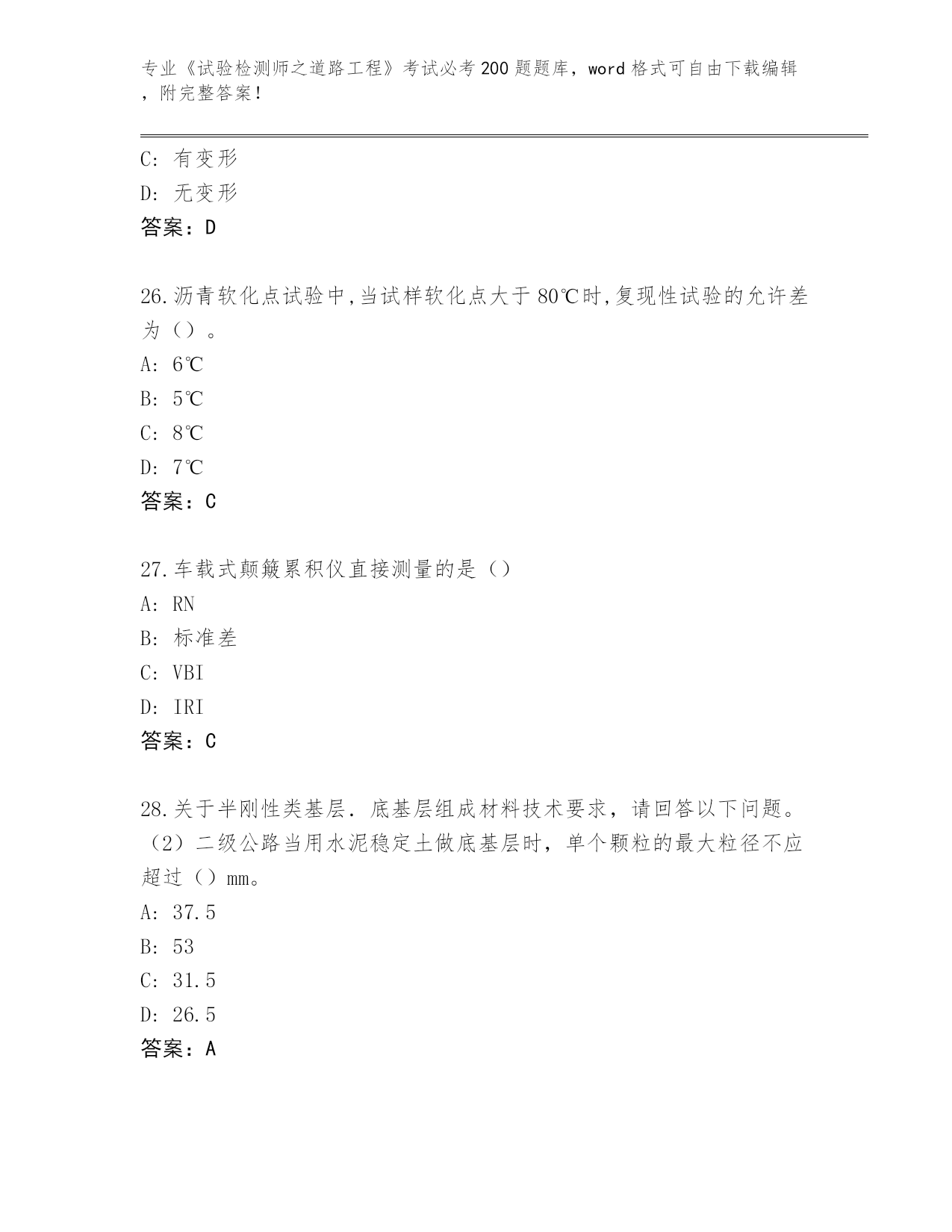 专业《试验检测师之道路工程》考试必考200题题库，word格式可自由下载编辑，附完整答案！

C: 有变形
D: 无变形
答案：D

26.沥青软化点试验中,当试样软化点大于80℃时,复现性试验的允许差为（）。
A: 6℃
B: 5℃
C: 8℃
D: 7℃
答案：C

27.车载式颠簸累积仪直接测量的是（）
A: RN
B: 标准差
C: VBI
D: IRI
答案：C

28.关于半刚性类基层.底基层组成材料技术要求，请回答以下问题。（2）二级公路当用水泥稳定土做底基层时，单个颗粒的最大粒径不应超过（）mm。
A: 37.5
B: 53
C: 31.5
D: 26.5
答案：A